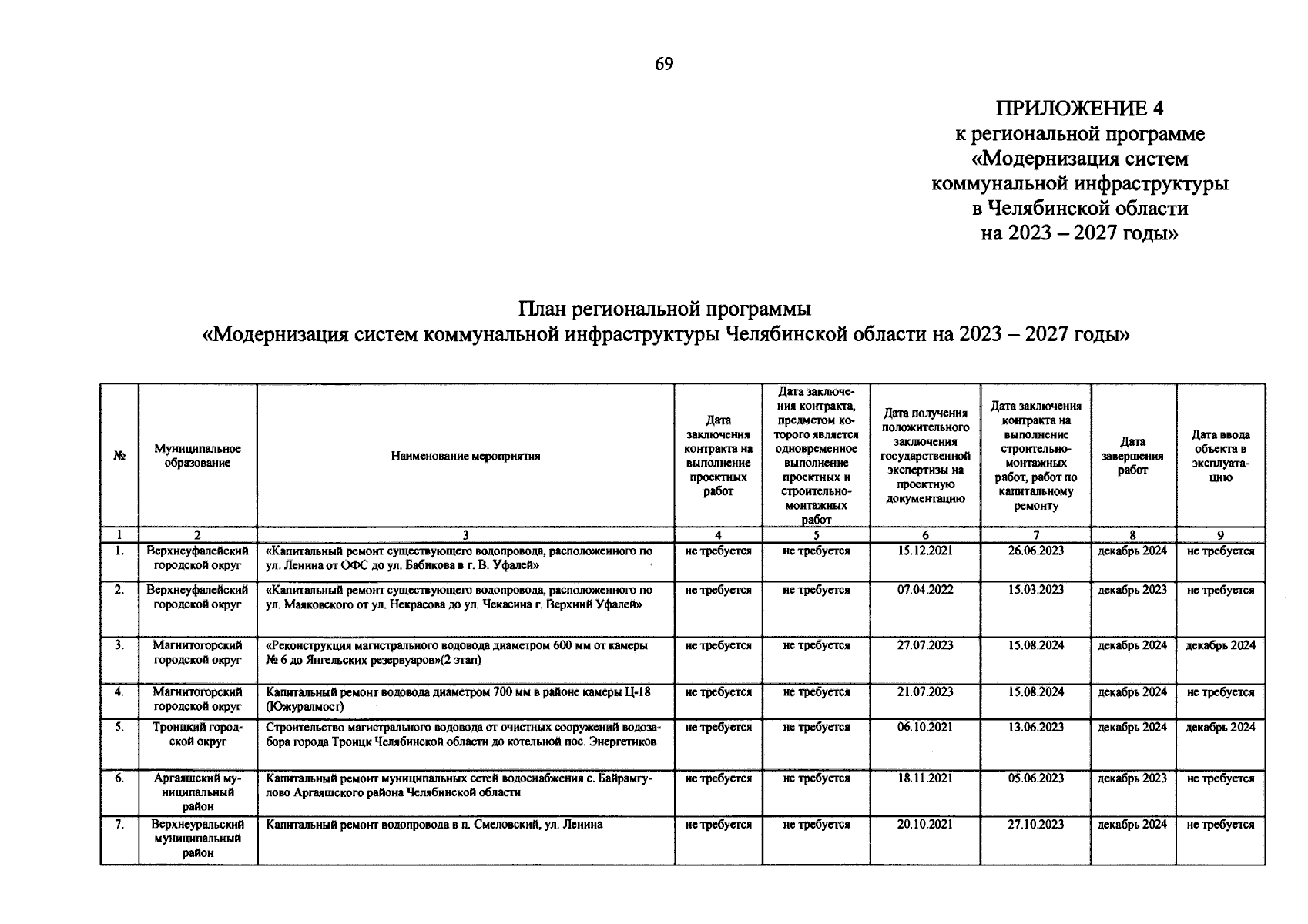 69

ПРИЛОЖЕНИЕ 4
к региональной программе
«Модернизация систем
коммунальной инфраструктуры
в Челябинской области
на 2023 – 2027 годы»

План региональной программы
«Модернизация систем коммунальной инфраструктуры Челябинской области на 2023 – 2027 годы»

| № | Муниципальное образование | Наименование мероприятия | Дата заключения контракта на выполнение проектных работ | Дата заключения контракта, предметом которого является одновременное выполнение проектных и строительно-монтажных работ | Дата получения положительного заключения государственной экспертизы на проектную документацию | Дата заключения контракта на выполнение строительно-монтажных работ, работ по капитальному ремонту | Дата завершения работ | Дата ввода объекта в эксплуатацию |
|---|---|---|---|---|---|---|---|---|
| 1 | 2 | 3 | 4 | 5 | 6 | 7 | 8 | 9 |
| 1. | Верхнеуфалейский городской округ | «Капитальный ремонт существующего водопровода, расположенного по ул. Ленина от ОФС до ул. Бабикова в г. В. Уфалей» | не требуется | не требуется | 15.12.2021 | 26.06.2023 | декабрь 2024 | не требуется |
| 2. | Верхнеуфалейский городской округ | «Капитальный ремонт существующего водопровода, расположенного по ул. Маяковского от ул. Некрасова до ул. Чекасина г. Верхний Уфалей» | не требуется | не требуется | 07.04.2022 | 15.03.2023 | декабрь 2023 | не требуется |
| 3. | Магнитогорский городской округ | «Реконструкция магистрального водовода диаметром 600 мм от камеры № 6 до Янгельских резервуаров»(2 этап) | не требуется | не требуется | 27.07.2023 | 15.08.2024 | декабрь 2024 | декабрь 2024 |
| 4. | Магнитогорский городской округ | Капитальный ремонт водовода диаметром 700 мм в районе камеры Ц-18 (Южуралмост) | не требуется | не требуется | 21.07.2023 | 15.08.2024 | декабрь 2024 | не требуется |
| 5. | Троицкий городской округ | Строительство магистрального водовода от очистных сооружений водозабора города Троицк Челябинской области до котельной пос. Энергетиков | не требуется | не требуется | 06.10.2021 | 13.06.2023 | декабрь 2024 | декабрь 2024 |
| 6. | Аргаяшский муниципальный район | Капитальный ремонт муниципальных сетей водоснабжения с. Байрамгулово Аргаяшского района Челябинской области | не требуется | не требуется | 18.11.2021 | 05.06.2023 | декабрь 2023 | не требуется |
| 7. | Верхнеуральский муниципальный район | Капитальный ремонт водопровода в п. Смеловский, ул. Ленина | не требуется | не требуется | 20.10.2021 | 27.10.2023 | декабрь 2024 | не требуется |